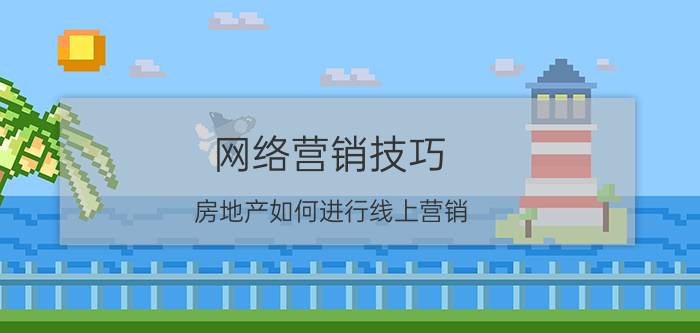 网络营销技巧

房地产如何进行线上营销